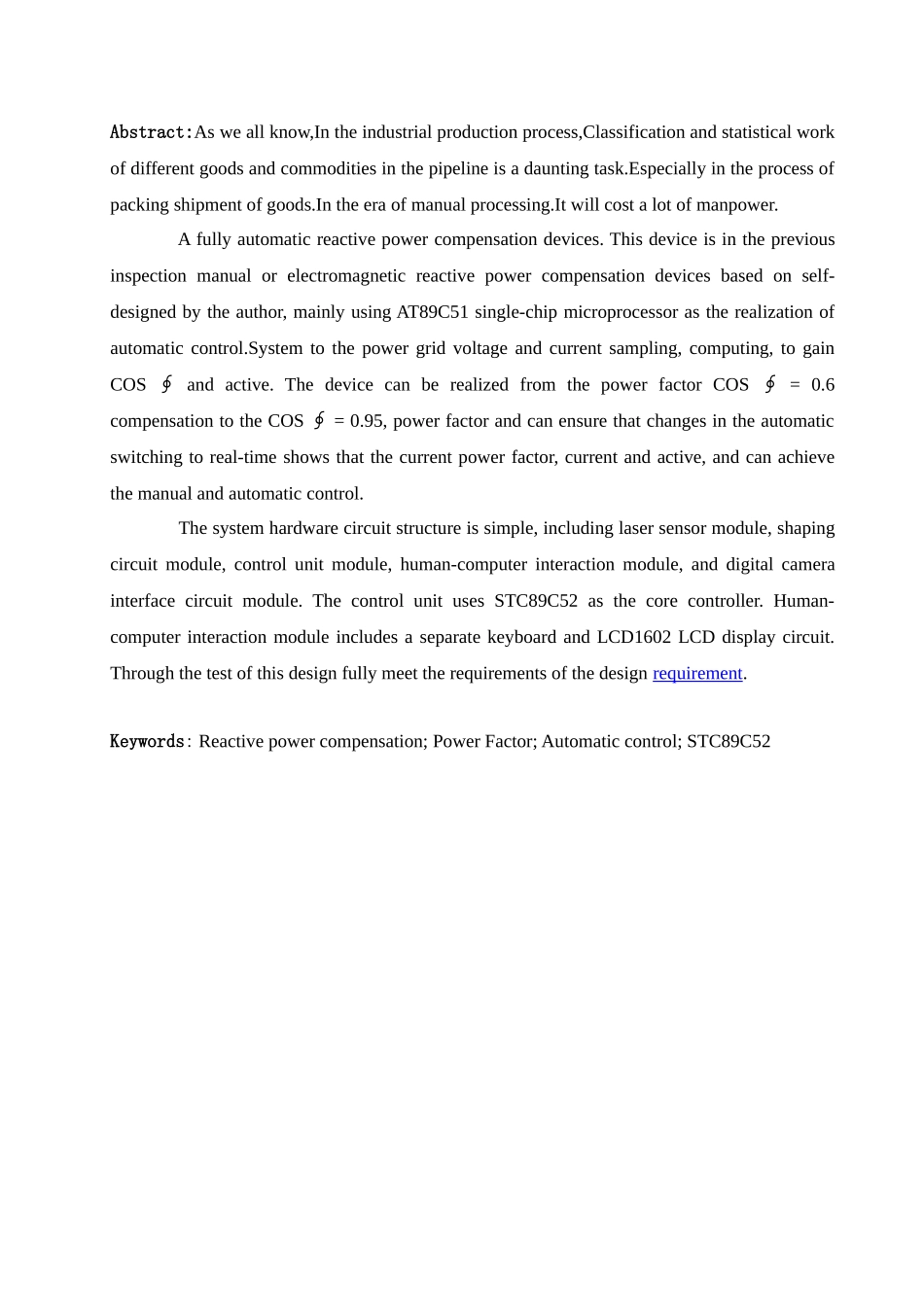 Abstract:As we all know,In the industrial production process,Classification and statistical work of different goods and commodities in the pipeline is a daunting task.Especially in the process of packing shipment of goods.In the era of manual processing.It will cost a lot of manpower.

A fully automatic reactive power compensation devices. This device is in the previous inspection manual or electromagnetic reactive power compensation devices based on self-designed by the author, mainly using AT89C51 single-chip microprocessor as the realization of automatic control.System to the power grid voltage and current sampling, computing, to gain COS $\oint$ and active. The device can be realized from the power factor COS $\oint$ = 0.6 compensation to the COS $\oint$ = 0.95, power factor and can ensure that changes in the automatic switching to real-time shows that the current power factor, current and active, and can achieve the manual and automatic control.

The system hardware circuit structure is simple, including laser sensor module, shaping circuit module, control unit module, human-computer interaction module, and digital camera interface circuit module. The control unit uses STC89C52 as the core controller. Human-computer interaction module includes a separate keyboard and LCD1602 LCD display circuit. Through the test of this design fully meet the requirements of the design requirement.

Keywords: Reactive power compensation; Power Factor; Automatic control; STC89C52